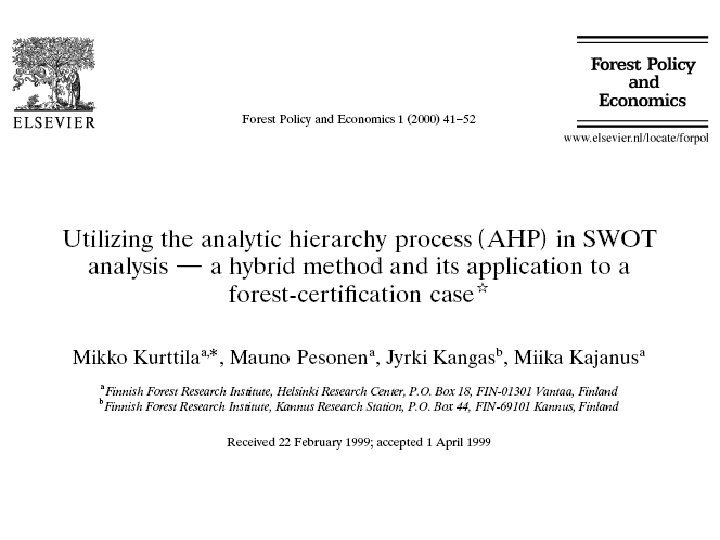 ELSEVIER

Forest Policy and Economics 1 (2000) 41–52

Forest Policy and Economics

www.elsevier.nl/locate/forpol

Utilizing the analytic hierarchy process (AHP) in SWOT analysis — a hybrid method and its application to a forest-certification case$^{☆}$

Mikko Kurttila$^{a,*}$, Mauno Pesonen$^{a}$, Jyrki Kangas$^{b}$, Miika Kajanus$^{a}$

$^{a}$Finnish Forest Research Institute, Helsinki Research Center, P.O. Box 18, FIN-01301 Vantaa, Finland
$^{b}$Finnish Forest Research Institute, Kannus Research Station, P.O. Box 44, FIN-69101 Kannus, Finland

Received 22 February 1999; accepted 1 April 1999